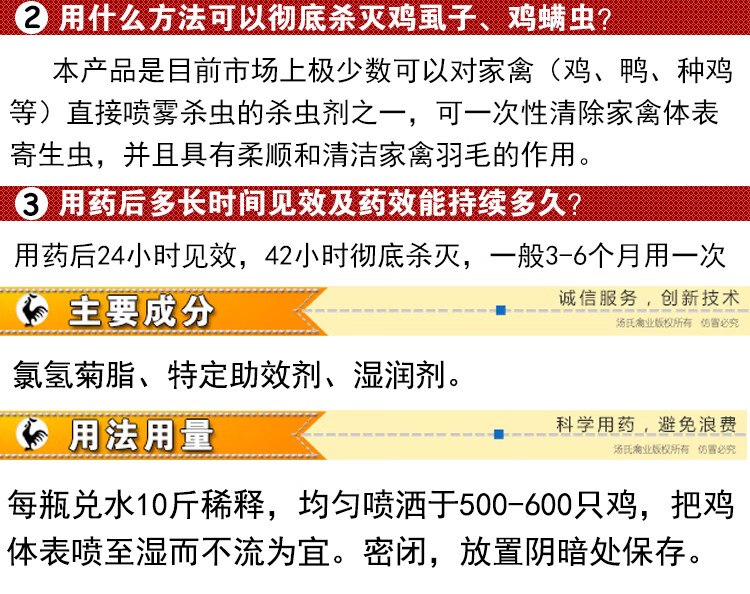 2 用什么方法可以彻底杀灭鸡虱子、鸡螨虫?

本产品是目前市场上极少数可以对家禽（鸡、鸭、种鸡等）直接喷雾杀虫的杀虫剂之一，可一次性清除家禽体表寄生虫，并且具有柔顺和清洁家禽羽毛的作用。

3 用药后多长时间见效及药效能持续多久?

用药后24小时见效，42小时彻底杀灭，一般3-6个月用一次

主要成分

诚信服务，创新技术

汤氏禽业版权所有 仿冒必究

氯氢菊脂、特定助效剂、湿润剂。

用法用量

科学用药，避免浪费

汤氏禽业版权所有 仿冒必究

每瓶兑水10斤稀释，均匀喷洒于500-600只鸡，把鸡体表喷至湿而不流为宜。密闭，放置阴暗处保存。